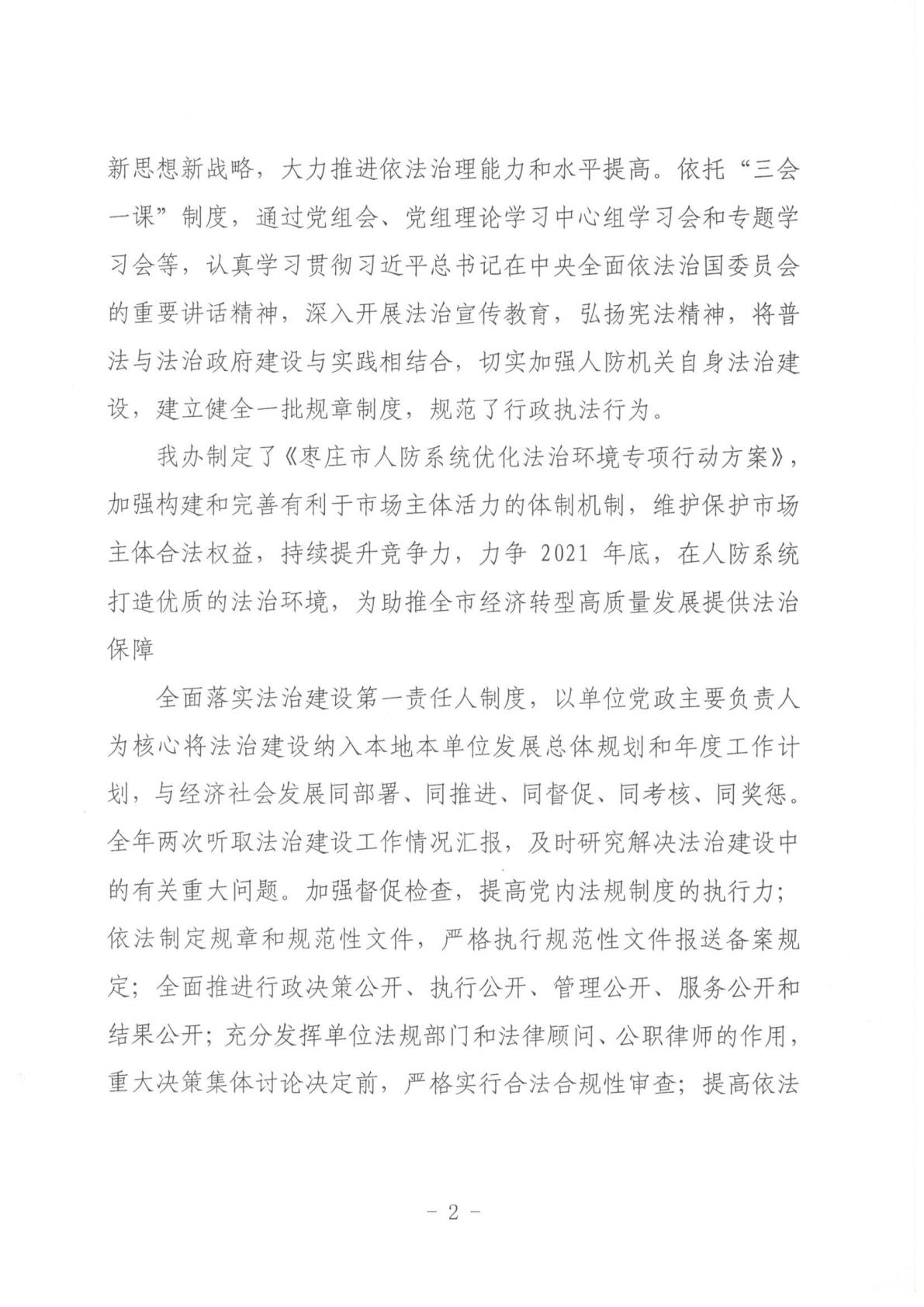 新思想新战略，大力推进依法治理能力和水平提高。依托“三会一课”制度，通过党组会、党组理论学习中心组学习会和专题学习会等，认真学习贯彻习近平总书记在中央全面依法治国委员会的重要讲话精神，深入开展法治宣传教育，弘扬宪法精神，将普法与法治政府建设与实践相结合，切实加强人防机关自身法治建设，建立健全一批规章制度，规范了行政执法行为。

我办制定了《枣庄市人防系统优化法治环境专项行动方案》，加强构建和完善有利于市场主体活力的体制机制，维护保护市场主体合法权益，持续提升竞争力，力争 2021 年底，在人防系统打造优质的法治环境，为助推全市经济转型高质量发展提供法治保障

全面落实法治建设第一责任人制度，以单位党政主要负责人为核心将法治建设纳入本地本单位发展总体规划和年度工作计划，与经济社会发展同部署、同推进、同督促、同考核、同奖惩。全年两次听取法治建设工作情况汇报，及时研究解决法治建设中的有关重大问题。加强督促检查，提高党内法规制度的执行力；依法制定规章和规范性文件，严格执行规范性文件报送备案规定；全面推进行政决策公开、执行公开、管理公开、服务公开和结果公开；充分发挥单位法规部门和法律顾问、公职律师的作用，重大决策集体讨论决定前，严格实行合法合规性审查；提高依法

- 2 -